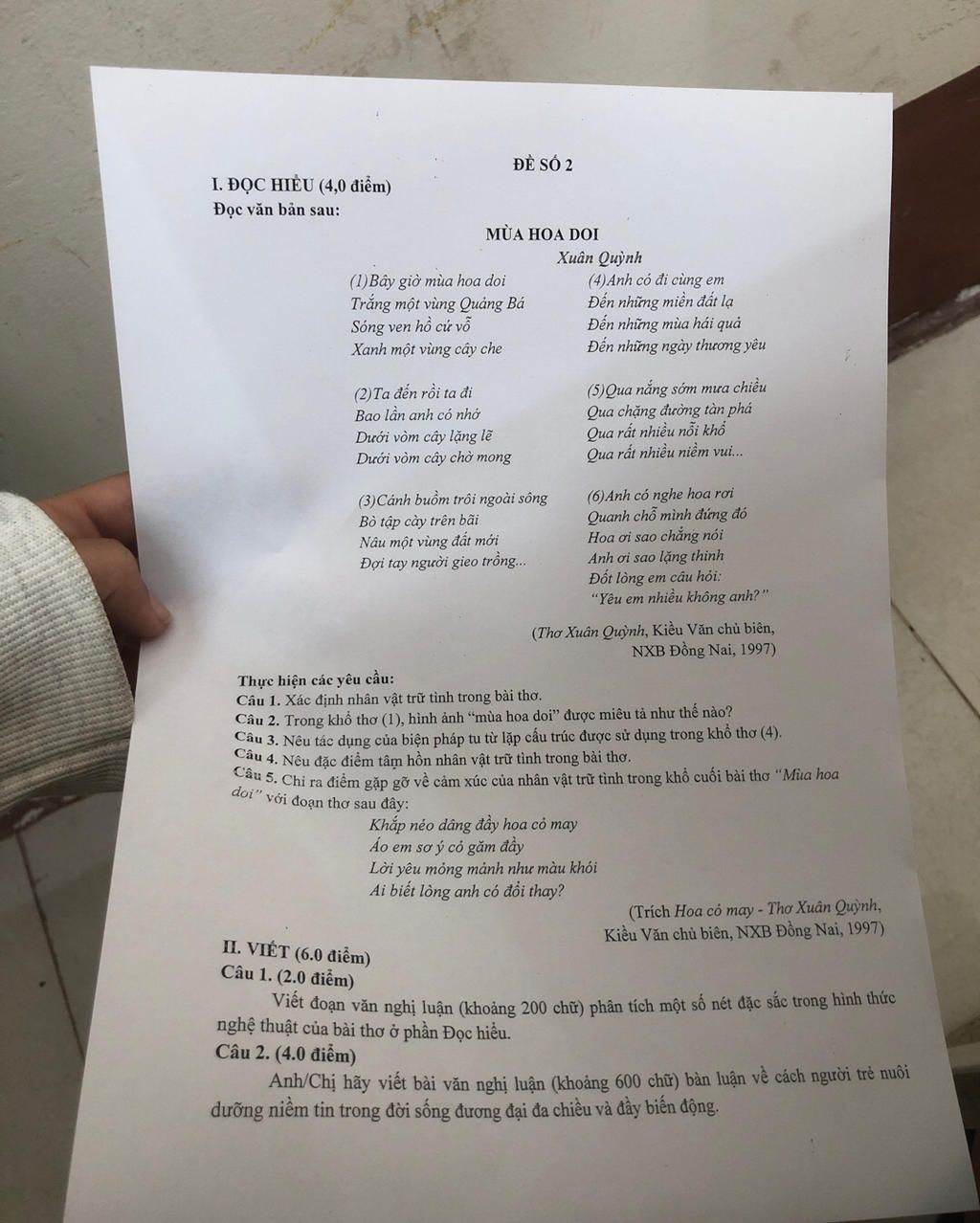 ĐỀ SỐ 2

I. ĐỌC HIỂU (4,0 điểm)
Đọc văn bản sau:

MÙA HOA DOI
Xuân Quỳnh

(1)Bây giờ mùa hoa doi
Trắng một vùng Quảng Bá
Sóng ven hồ cứ vỗ
Xanh một vùng cây che

(2)Ta đến rồi ta đi
Bao lần anh có nhớ
Dưới vòm cây lặng lẽ
Dưới vòm cây chờ mong

(3)Cánh buồm trôi ngoài sông
Bò tập cày trên bãi
Nâu một vùng đất mới
Đợi tay người gieo trồng...

(4)Anh có đi cùng em
Đến những miền đất lạ
Đến những mùa hái quả
Đến những ngày thương yêu

(5)Qua nắng sớm mưa chiều
Qua chặng đường tàn phá
Qua rất nhiều nỗi khổ
Qua rất nhiều niềm vui...

(6)Anh có nghe hoa rơi
Quanh chỗ mình đứng đó
Hoa ơi sao chẳng nói
Anh ơi sao lặng thinh
Đốt lòng em câu hỏi:
"Yêu em nhiều không anh?"

(Thơ Xuân Quỳnh, Kiều Văn chủ biên, NXB Đồng Nai, 1997)

Thực hiện các yêu cầu:
Câu 1. Xác định nhân vật trữ tình trong bài thơ.
Câu 2. Trong khổ thơ (1), hình ảnh "mùa hoa doi" được miêu tả như thế nào?
Câu 3. Nêu tác dụng của biện pháp tu từ lặp cấu trúc được sử dụng trong khổ thơ (4).
Câu 4. Nêu đặc điểm tâm hồn nhân vật trữ tình trong bài thơ.
Câu 5. Chỉ ra điểm gặp gỡ về cảm xúc của nhân vật trữ tình trong khổ cuối bài thơ "Mùa hoa doi" với đoạn thơ sau đây:
Khắp nẻo dâng đầy hoa cỏ may
Áo em sơ ý cỏ găm đầy
Lời yêu mỏng mảnh như màu khói
Ai biết lòng anh có đổi thay?
(Trích Hoa cỏ may - Thơ Xuân Quỳnh, Kiều Văn chủ biên, NXB Đồng Nai, 1997)

II. VIẾT (6.0 điểm)
Câu 1. (2.0 điểm)
Viết đoạn văn nghị luận (khoảng 200 chữ) phân tích một số nét đặc sắc trong hình thức nghệ thuật của bài thơ ở phần Đọc hiểu.
Câu 2. (4.0 điểm)
Anh/Chị hãy viết bài văn nghị luận (khoảng 600 chữ) bàn luận về cách người trẻ nuôi dưỡng niềm tin trong đời sống đương đại đa chiều và đầy biến động.